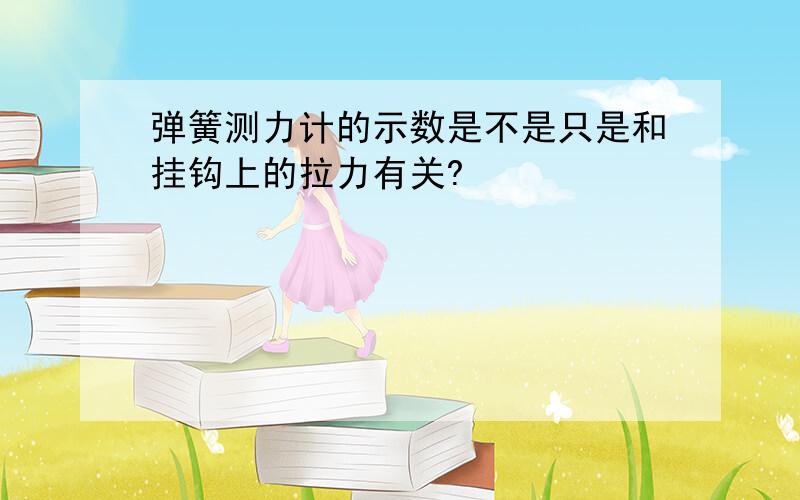 弹簧测力计的示数是不是只是和挂钩上的拉力有关?